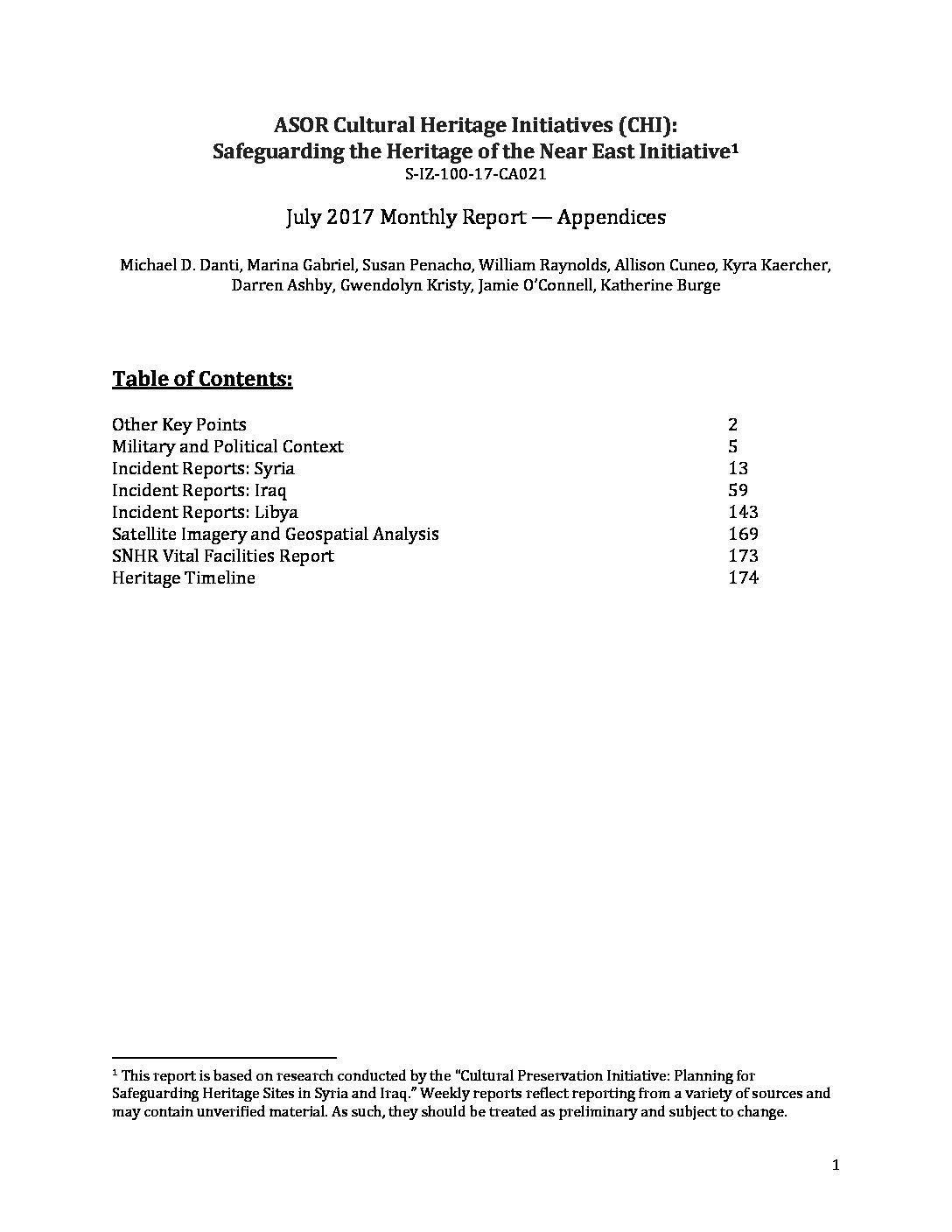 ASOR Cultural Heritage Initiatives (CHI):
Safeguarding the Heritage of the Near East Initiative$^1$
S-IZ-100-17-CA021

July 2017 Monthly Report — Appendices

Michael D. Danti, Marina Gabriel, Susan Penacho, William Raynolds, Allison Cuneo, Kyra Kaercher, Darren Ashby, Gwendolyn Kristy, Jamie O'Connell, Katherine Burge

Table of Contents:

| | |
|---|---|
| Other Key Points | 2 |
| Military and Political Context | 5 |
| Incident Reports: Syria | 13 |
| Incident Reports: Iraq | 59 |
| Incident Reports: Libya | 143 |
| Satellite Imagery and Geospatial Analysis | 169 |
| SNHR Vital Facilities Report | 173 |
| Heritage Timeline | 174 |

$^1$ This report is based on research conducted by the "Cultural Preservation Initiative: Planning for Safeguarding Heritage Sites in Syria and Iraq." Weekly reports reflect reporting from a variety of sources and may contain unverified material. As such, they should be treated as preliminary and subject to change.

1